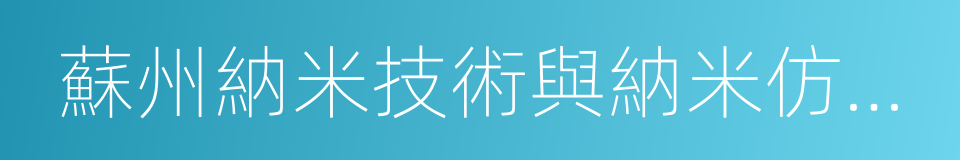 蘇州納米技術與納米仿...